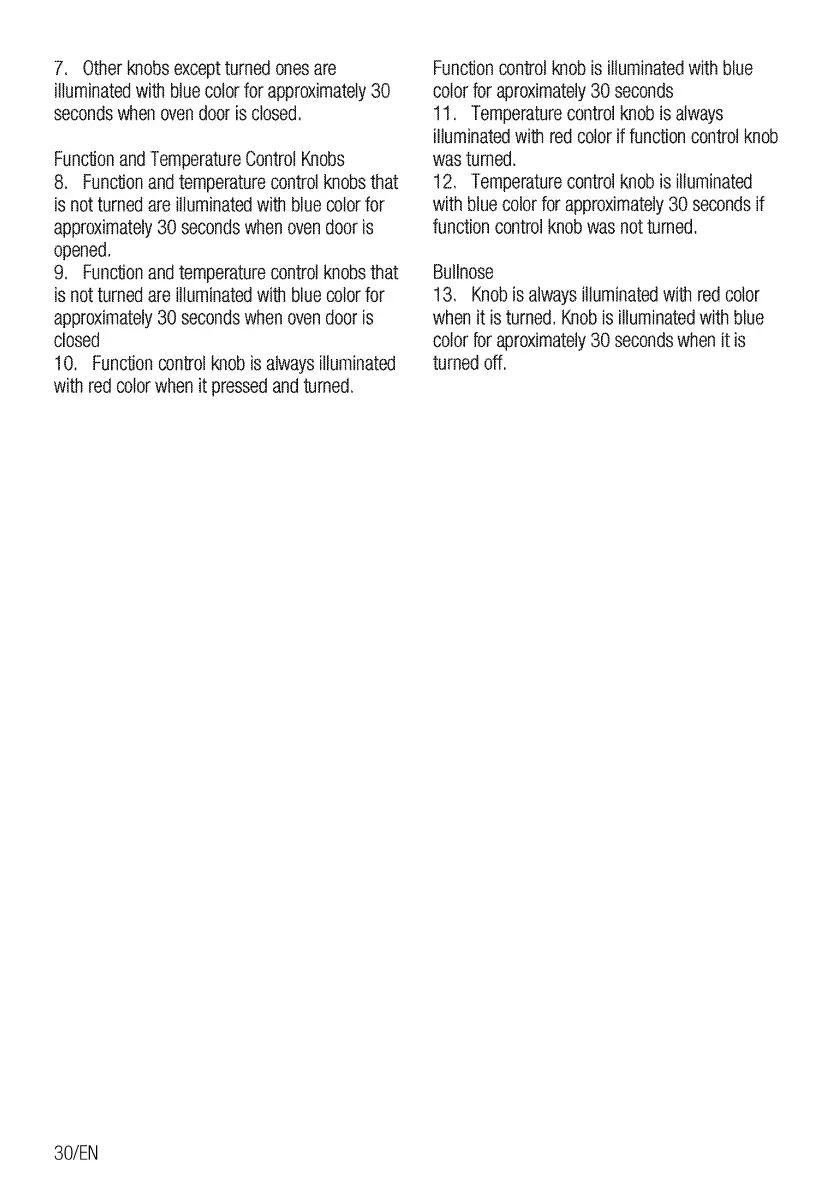 7. Other knobs except turned ones are illuminated with blue color for approximately 30 seconds when oven door is closed.

Function and Temperature Control Knobs
8. Function and temperature control knobs that is not turned are illuminated with blue color for approximately 30 seconds when oven door is opened.
9. Function and temperature control knobs that is not turned are illuminated with blue color for approximately 30 seconds when oven door is closed
10. Function control knob is always illuminated with red color when it pressed and turned.

Function control knob is illuminated with blue color for aproximately 30 seconds
11. Temperature control knob is always illuminated with red color if function control knob was turned.
12. Temperature control knob is illuminated with blue color for approximately 30 seconds if function control knob was not turned.

Bullnose
13. Knob is always illuminated with red color when it is turned. Knob is illuminated with blue color for aproximately 30 seconds when it is turned off.

30/EN